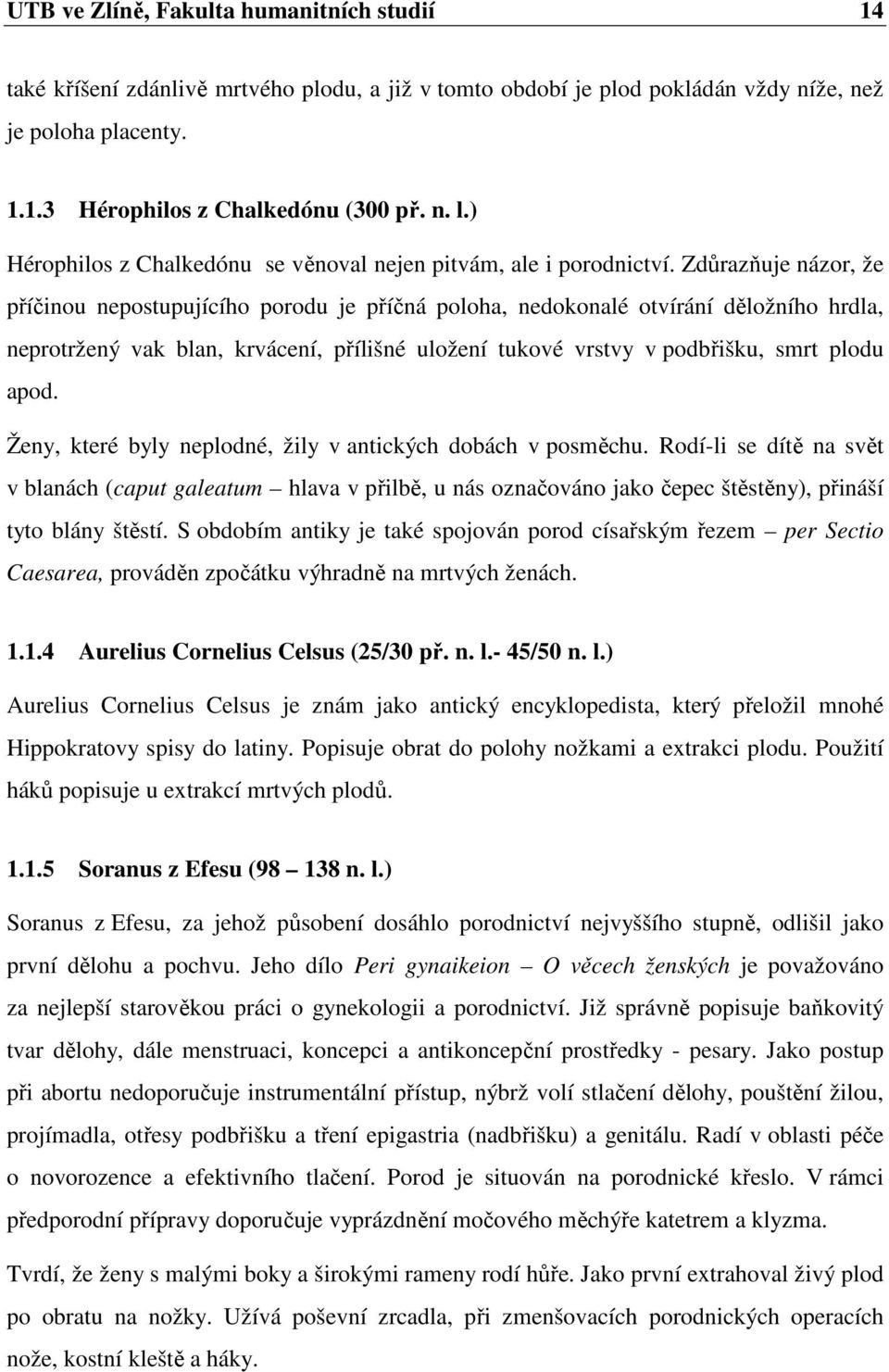 UTB ve Zlíně, Fakulta humanitních studií 14

také křišení zdánlivě mrtvého plodu, a již v tomto období je plod pokládán vždy níže, než je poloha placenty.

1.1.3 Hérophilos z Chalkedónu (300 př. n. l.)

Hérophilos z Chalkedónu se věnoval nejen pitvám, ale i porodnictví. Zdůrazňuje názor, že příčinou nepostupujícího porodu je příčná poloha, nedokonalé otvírání děložního hrdla, neprotržený vak blan, krvácení, přílišné uložení tukové vrstvy v podbřišku, smrt plodu apod.

Ženy, které byly neplodné, žily v antických dobách v posměchu. Rodí-li se dítě na svět v blanách (caput galeatum – hlava v přilbě, u nás označováno jako čepec štěstěny), přináší tyto blány štěstí. S obdobím antiky je také spojován porod císařským řezem – per Sectio Caesarea, prováděn zpočátku výhradně na mrtvých ženách.

1.1.4 Aurelius Cornelius Celsus (25/30 př. n. l.- 45/50 n. l.)

Aurelius Cornelius Celsus je znám jako antický encyklopedista, který přeložil mnohé Hippokratovy spisy do latiny. Popisuje obrat do polohy nožkami a extrakci plodu. Použití háků popisuje u extrakcí mrtvých plodů.

1.1.5 Soranus z Efesu (98 – 138 n. l.)

Soranus z Efesu, za jehož působení dosáhlo porodnictví nejvyššího stupně, odlišil jako první dělohu a pochvu. Jeho dílo Peri gynaikeion – O věcech ženských je považováno za nejlepší starověkou práci o gynekologii a porodnictví. Již správně popisuje baňkovitý tvar dělohy, dále menstruaci, koncepci a antikoncepční prostředky - pesary. Jako postup při abortu nedoporučuje instrumentální přístup, nýbrž volí stlačení dělohy, pouštění žilou, projímadla, otřesy podbřišku a tření epigastria (nadbřišku) a genitálu. Radí v oblasti péče o novorozence a efektivního tlačení. Porod je situován na porodnické křeslo. V rámci předporodní přípravy doporučuje vyprázdnění močového měchýře katetrem a klyzma.

Tvrdí, že ženy s malými boky a širokými rameny rodí hůře. Jako první extrahoval živý plod po obratu na nožky. Užívá poševní zrcadla, při zmenšovacích porodnických operacích nože, kostní kleště a háky.